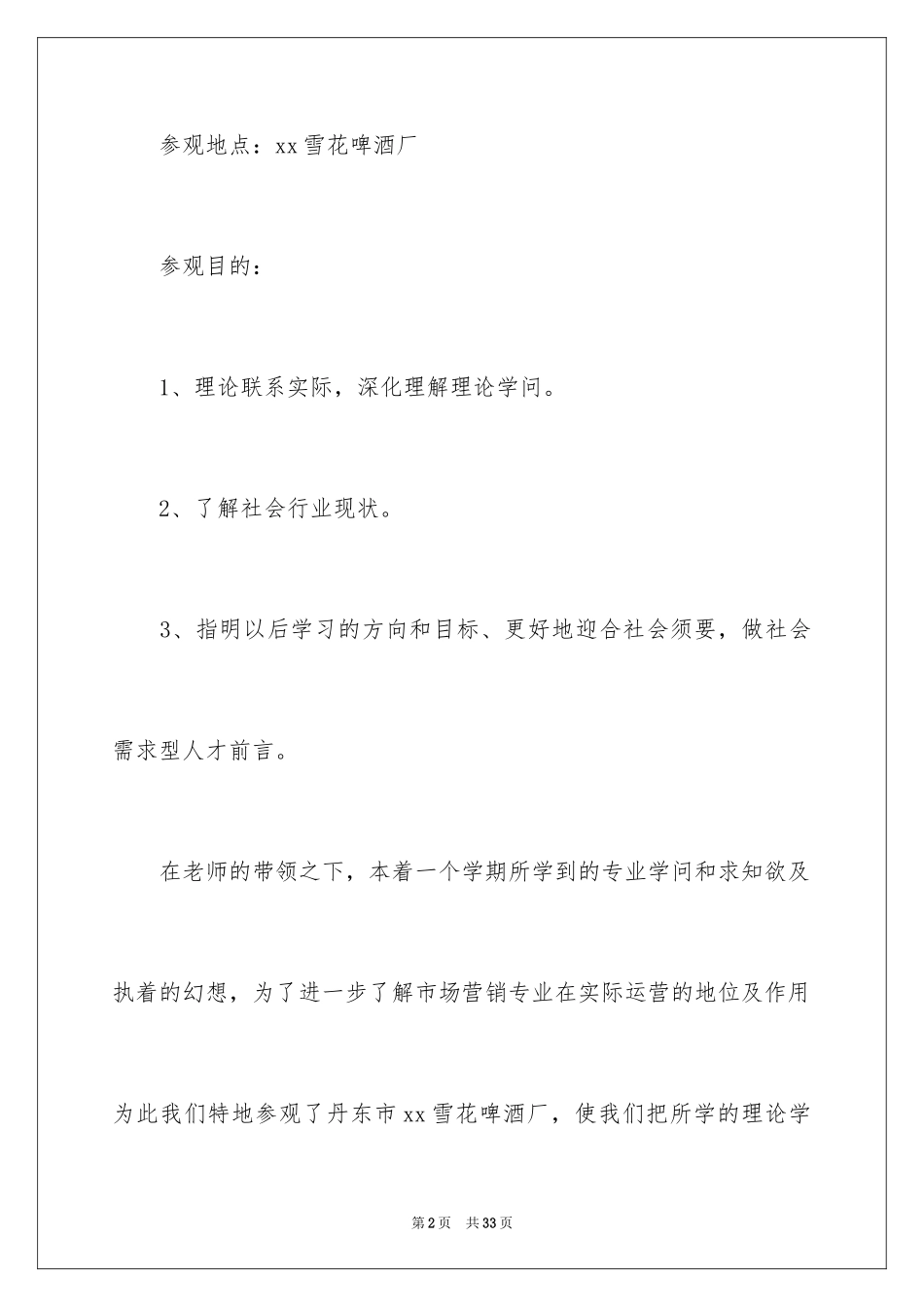 参观地点：xx雪花啤酒厂

参观目的：

1、理论联系实际，深化理解理论学问。

2、了解社会行业现状。

3、指明以后学习的方向和目标、更好地迎合社会须要，做社会需求型人才前言。

在老师的带领之下，本着一个学期所学到的专业学问和求知欲及执着的幻想，为了进一步了解市场营销专业在实际运营的地位及作用为此我们特地参观了丹东市xx雪花啤酒厂，使我们把所学的理论学

第2页　共33页